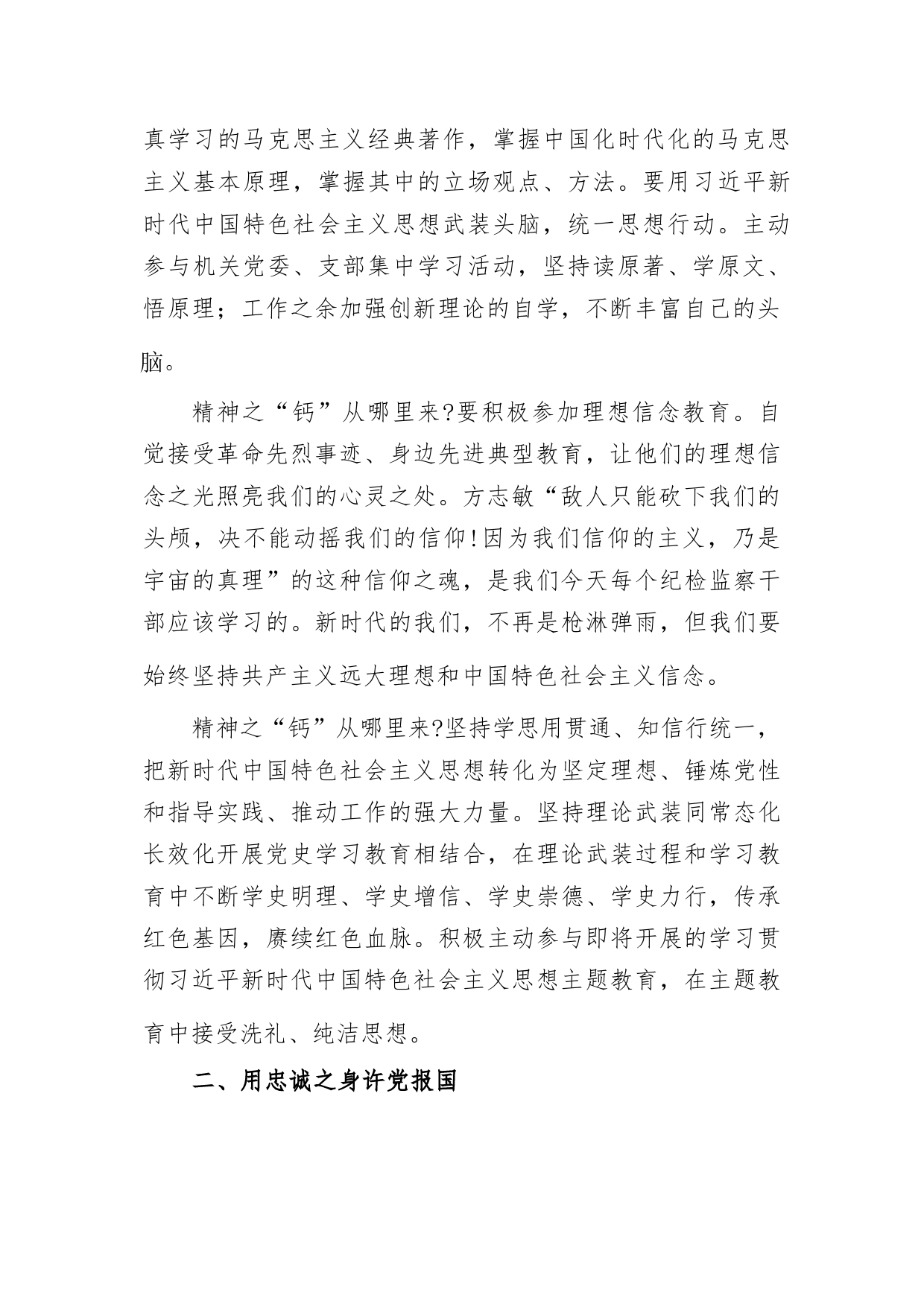 真学习的马克思主义经典著作，掌握中国化时代化的马克思主义基本原理，掌握其中的立场观点、方法。要用习近平新时代中国特色社会主义思想武装头脑，统一思想行动。主动参与机关党委、支部集中学习活动，坚持读原著、学原文、悟原理；工作之余加强创新理论的自学，不断丰富自己的头脑。

精神之“钙”从哪里来?要积极参加理想信念教育。自觉接受革命先烈事迹、身边先进典型教育，让他们的理想信念之光照亮我们的心灵之处。方志敏“敌人只能砍下我们的头颅，决不能动摇我们的信仰!因为我们信仰的主义，乃是宇宙的真理”的这种信仰之魂，是我们今天每个纪检监察干部应该学习的。新时代的我们，不再是枪淋弹雨，但我们要始终坚持共产主义远大理想和中国特色社会主义信念。

精神之“钙”从哪里来?坚持学思用贯通、知信行统一，把新时代中国特色社会主义思想转化为坚定理想、锤炼党性和指导实践、推动工作的强大力量。坚持理论武装同常态化长效化开展党史学习教育相结合，在理论武装过程和学习教育中不断学史明理、学史增信、学史崇德、学史力行，传承红色基因，赓续红色血脉。积极主动参与即将开展的学习贯彻习近平新时代中国特色社会主义思想主题教育，在主题教育中接受洗礼、纯洁思想。

二、用忠诚之身许党报国